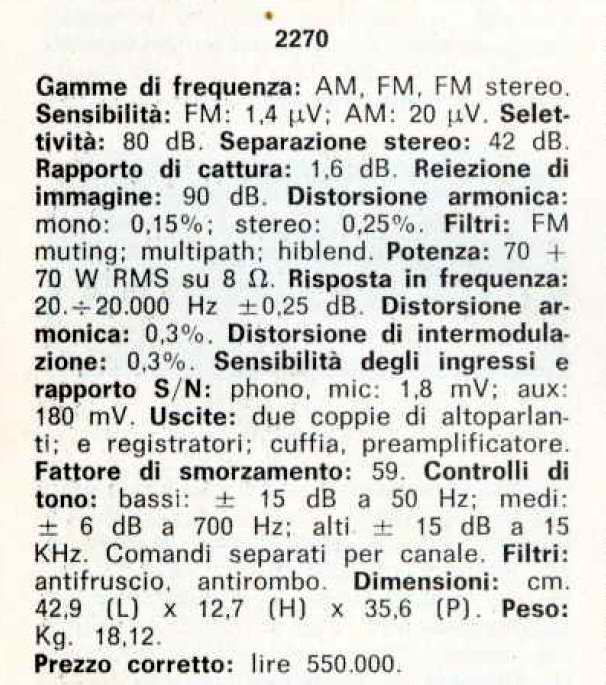 2270

Gamme di frequenza: AM, FM, FM stereo. Sensibilità: FM: 1,4 μV; AM: 20 μV. Selettività: 80 dB. Separazione stereo: 42 dB. Rapporto di cattura: 1,6 dB. Reiezione di immagine: 90 dB. Distorsione armonica: mono: 0,15%; stereo: 0,25%. Filtri: FM muting; multipath; hiblend. Potenza: 70 + 70 W RMS su 8 Ω. Risposta in frequenza: 20.÷20.000 Hz ±0,25 dB. Distorsione armonica: 0,3%. Distorsione di intermodulazione: 0,3%. Sensibilità degli ingressi e rapporto S/N: phono, mic: 1,8 mV; aux: 180 mV. Uscite: due coppie di altoparlanti; e registratori; cuffia, preamplificatore. Fattore di smorzamento: 59. Controlli di tono: bassi: ± 15 dB a 50 Hz; medi: ± 6 dB a 700 Hz; alti ± 15 dB a 15 KHz. Comandi separati per canale. Filtri: antifruscio, antirombo. Dimensioni: cm. 42,9 (L) x 12,7 (H) x 35,6 (P). Peso: Kg. 18,12.

Prezzo corretto: lire 550.000.